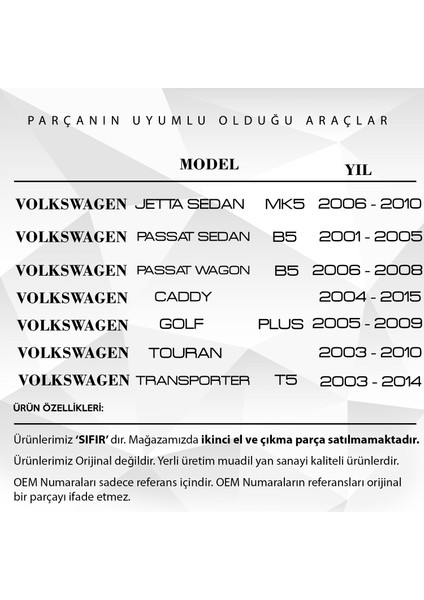 PARÇANIN UYUMLU OLDUĞU ARAÇLAR

| | MODEL | | YIL |
|---|---|---|---|
| VOLKSWAGEN | JETTA SEDAN | MK5 | 2006 - 2010 |
| VOLKSWAGEN | PASSAT SEDAN | B5 | 2001 - 2005 |
| VOLKSWAGEN | PASSAT WAGON | B5 | 2006 - 2008 |
| VOLKSWAGEN | CADDY | | 2004 - 2015 |
| VOLKSWAGEN | GOLF | PLUS | 2005 - 2009 |
| VOLKSWAGEN | TOURAN | | 2003 - 2010 |
| VOLKSWAGEN | TRANSPORTER | T5 | 2003 - 2014 |

ÜRÜN ÖZELLİKLERİ:

Ürünlerimiz 'SIFIR' dır. Mağazamızda ikinci el ve çıkma parça satılmamaktadır.

Ürünlerimiz Orijinal değildir. Yerli üretim muadil yan sanayi kaliteli ürünlerdir.

OEM Numaraları sadece referans içindir. OEM Numaraların referansları orijinal bir parçayı ifade etmez.